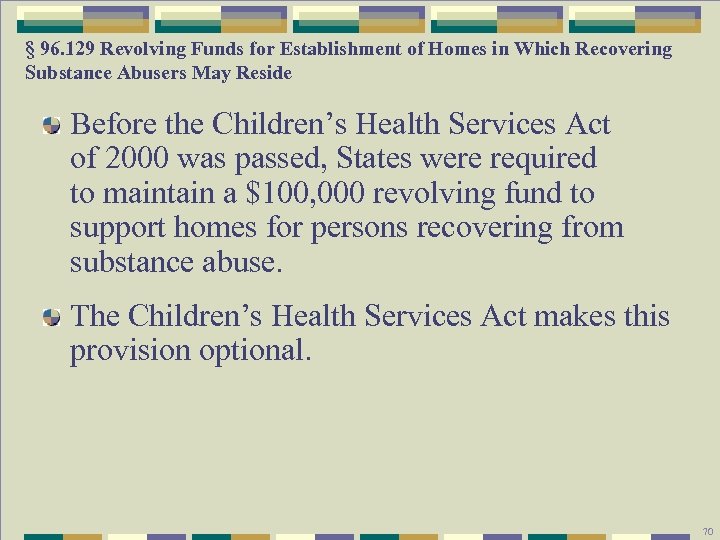 § 96.129 Revolving Funds for Establishment of Homes in Which Recovering Substance Abusers May Reside

Before the Children's Health Services Act of 2000 was passed, States were required to maintain a \$100,000 revolving fund to support homes for persons recovering from substance abuse.

The Children's Health Services Act makes this provision optional.

70